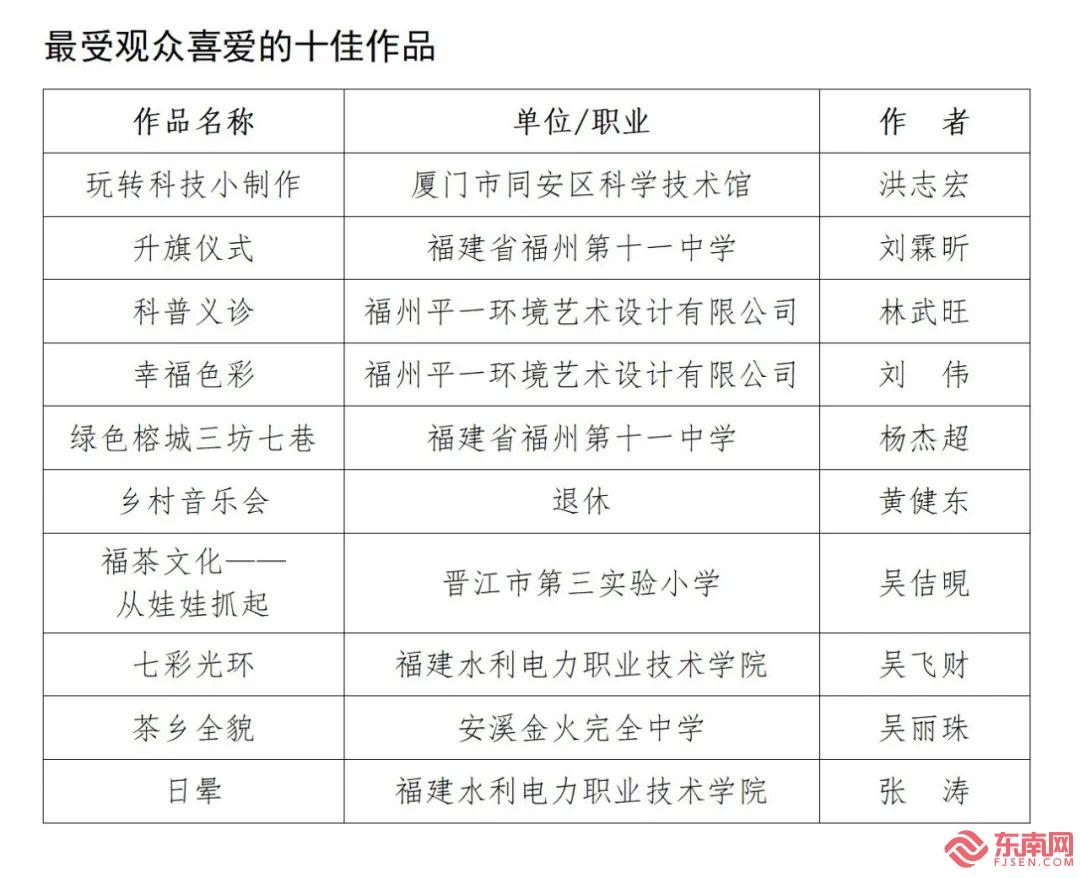 最受观众喜爱的十佳作品

| 作品名称 | 单位/职业 | 作　者 |
|---|---|---|
| 玩转科技小制作 | 厦门市同安区科学技术馆 | 洪志宏 |
| 升旗仪式 | 福建省福州第十一中学 | 刘霖昕 |
| 科普义诊 | 福州平一环境艺术设计有限公司 | 林武旺 |
| 幸福色彩 | 福州平一环境艺术设计有限公司 | 刘　伟 |
| 绿色榕城三坊七巷 | 福建省福州第十一中学 | 杨杰超 |
| 乡村音乐会 | 退休 | 黄健东 |
| 福茶文化——从娃娃抓起 | 晋江市第三实验小学 | 吴佶晛 |
| 七彩光环 | 福建水利电力职业技术学院 | 吴飞财 |
| 茶乡全貌 | 安溪金火完全中学 | 吴丽珠 |
| 日晕 | 福建水利电力职业技术学院 | 张　涛 |

东南网
FJSEN.COM